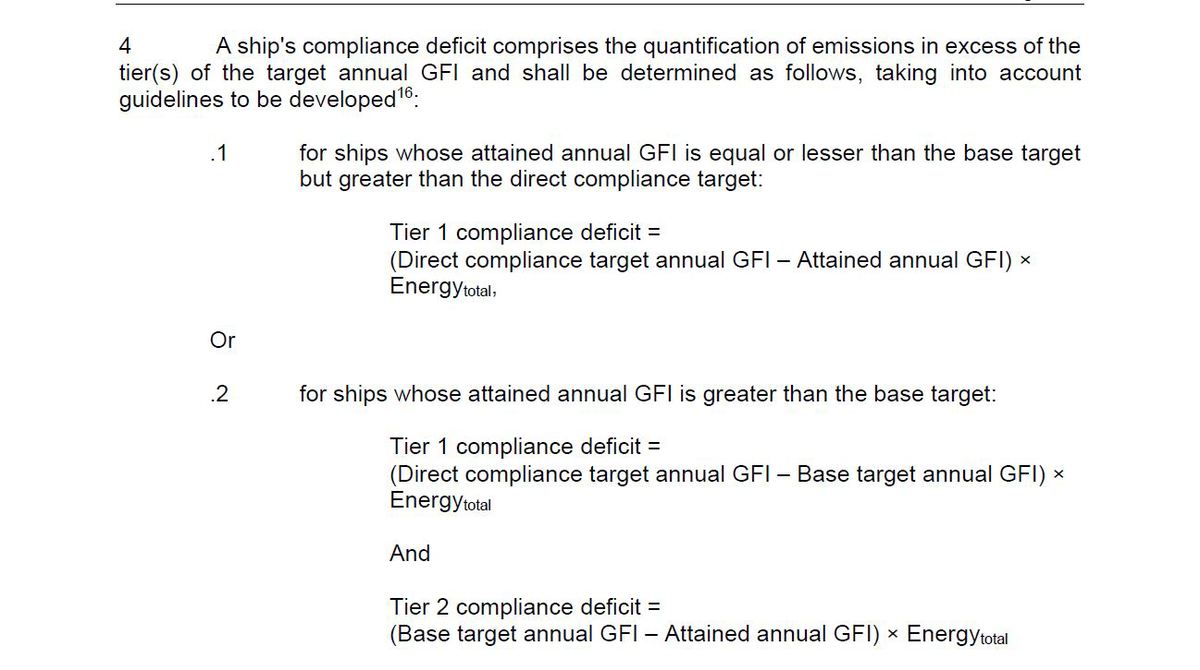 4 A ship's compliance deficit comprises the quantification of emissions in excess of the tier(s) of the target annual GFI and shall be determined as follows, taking into account guidelines to be developed$^{16}$:

.1 for ships whose attained annual GFI is equal or lesser than the base target but greater than the direct compliance target:

Tier 1 compliance deficit =
(Direct compliance target annual GFI – Attained annual GFI) × $Energy_{total}$,

Or

.2 for ships whose attained annual GFI is greater than the base target:

Tier 1 compliance deficit =
(Direct compliance target annual GFI – Base target annual GFI) × $Energy_{total}$

And

Tier 2 compliance deficit =
(Base target annual GFI – Attained annual GFI) × $Energy_{total}$